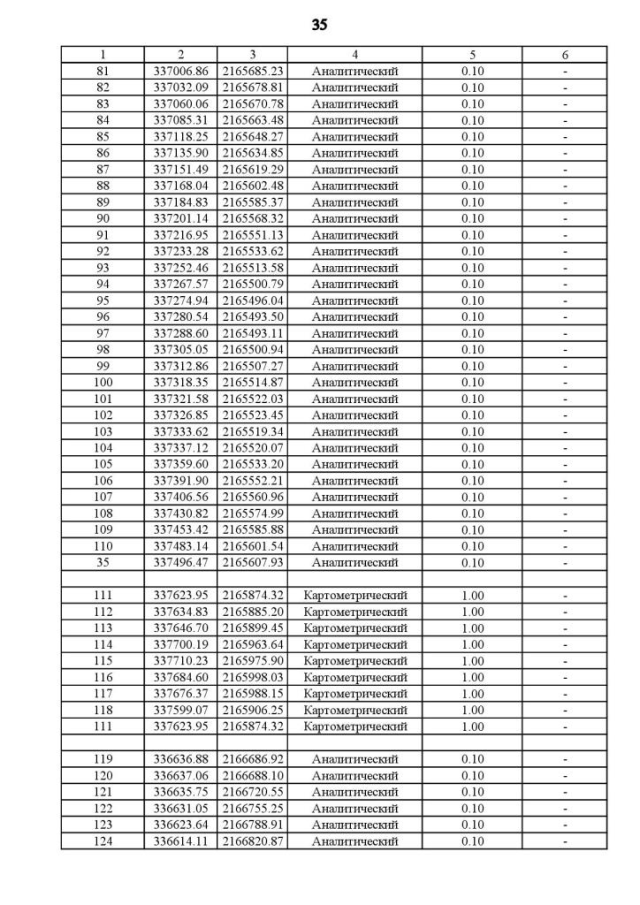 35

| 1 | 2 | 3 | 4 | 5 | 6 |
|---|---|---|---|---|---|
| 81 | 337006.86 | 2165685.23 | Аналитический | 0.10 | - |
| 82 | 337032.09 | 2165678.81 | Аналитический | 0.10 | - |
| 83 | 337060.06 | 2165670.78 | Аналитический | 0.10 | - |
| 84 | 337085.31 | 2165663.48 | Аналитический | 0.10 | - |
| 85 | 337118.25 | 2165648.27 | Аналитический | 0.10 | - |
| 86 | 337135.90 | 2165634.85 | Аналитический | 0.10 | - |
| 87 | 337151.49 | 2165619.29 | Аналитический | 0.10 | - |
| 88 | 337168.04 | 2165602.48 | Аналитический | 0.10 | - |
| 89 | 337184.83 | 2165585.37 | Аналитический | 0.10 | - |
| 90 | 337201.14 | 2165568.32 | Аналитический | 0.10 | - |
| 91 | 337216.95 | 2165551.13 | Аналитический | 0.10 | - |
| 92 | 337233.28 | 2165533.62 | Аналитический | 0.10 | - |
| 93 | 337252.46 | 2165513.58 | Аналитический | 0.10 | - |
| 94 | 337267.57 | 2165500.79 | Аналитический | 0.10 | - |
| 95 | 337274.94 | 2165496.04 | Аналитический | 0.10 | - |
| 96 | 337280.54 | 2165493.50 | Аналитический | 0.10 | - |
| 97 | 337288.60 | 2165493.11 | Аналитический | 0.10 | - |
| 98 | 337305.05 | 2165500.94 | Аналитический | 0.10 | - |
| 99 | 337312.86 | 2165507.27 | Аналитический | 0.10 | - |
| 100 | 337318.35 | 2165514.87 | Аналитический | 0.10 | - |
| 101 | 337321.58 | 2165522.03 | Аналитический | 0.10 | - |
| 102 | 337326.85 | 2165523.45 | Аналитический | 0.10 | - |
| 103 | 337333.62 | 2165519.34 | Аналитический | 0.10 | - |
| 104 | 337337.12 | 2165520.07 | Аналитический | 0.10 | - |
| 105 | 337359.60 | 2165533.20 | Аналитический | 0.10 | - |
| 106 | 337391.90 | 2165552.21 | Аналитический | 0.10 | - |
| 107 | 337406.56 | 2165560.96 | Аналитический | 0.10 | - |
| 108 | 337430.82 | 2165574.99 | Аналитический | 0.10 | - |
| 109 | 337453.42 | 2165585.88 | Аналитический | 0.10 | - |
| 110 | 337483.14 | 2165601.54 | Аналитический | 0.10 | - |
| 35 | 337496.47 | 2165607.93 | Аналитический | 0.10 | - |
| | | | | | |
| 111 | 337623.95 | 2165874.32 | Картометрический | 1.00 | - |
| 112 | 337634.83 | 2165885.20 | Картометрический | 1.00 | - |
| 113 | 337646.70 | 2165899.45 | Картометрический | 1.00 | - |
| 114 | 337700.19 | 2165963.64 | Картометрический | 1.00 | - |
| 115 | 337710.23 | 2165975.90 | Картометрический | 1.00 | - |
| 116 | 337684.60 | 2165998.03 | Картометрический | 1.00 | - |
| 117 | 337676.37 | 2165988.15 | Картометрический | 1.00 | - |
| 118 | 337599.07 | 2165906.25 | Картометрический | 1.00 | - |
| 111 | 337623.95 | 2165874.32 | Картометрический | 1.00 | - |
| | | | | | |
| 119 | 336636.88 | 2166686.92 | Аналитический | 0.10 | - |
| 120 | 336637.06 | 2166688.10 | Аналитический | 0.10 | - |
| 121 | 336635.75 | 2166720.55 | Аналитический | 0.10 | - |
| 122 | 336631.05 | 2166755.25 | Аналитический | 0.10 | - |
| 123 | 336623.64 | 2166788.91 | Аналитический | 0.10 | - |
| 124 | 336614.11 | 2166820.87 | Аналитический | 0.10 | - |